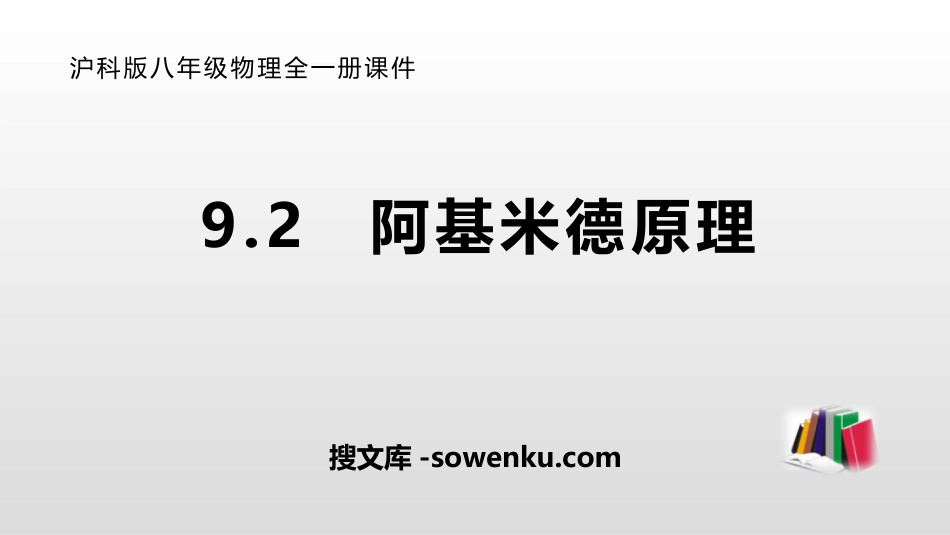 沪科版八年级物理全一册课件

9.2　阿基米德原理

搜文库 -sowenku.com